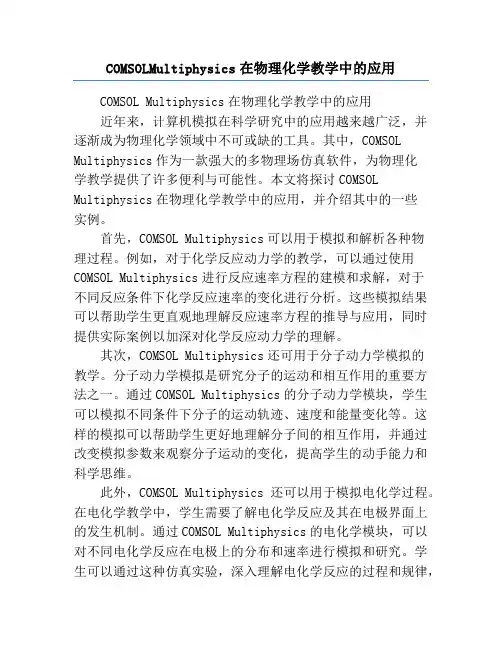 COMSOLMultiphysics在物理化学教学中的应用

COMSOL Multiphysics在物理化学教学中的应用

近年来，计算机模拟在科学研究中的应用越来越广泛，并逐渐成为物理化学领域中不可或缺的工具。其中，COMSOL Multiphysics作为一款强大的多物理场仿真软件，为物理化学教学提供了许多便利与可能性。本文将探讨COMSOL Multiphysics在物理化学教学中的应用，并介绍其中的一些实例。

首先，COMSOL Multiphysics可以用于模拟和解析各种物理过程。例如，对于化学反应动力学的教学，可以通过使用COMSOL Multiphysics进行反应速率方程的建模和求解，对于不同反应条件下化学反应速率的变化进行分析。这些模拟结果可以帮助学生更直观地理解反应速率方程的推导与应用，同时提供实际案例以加深对化学反应动力学的理解。

其次，COMSOL Multiphysics还可用于分子动力学模拟的教学。分子动力学模拟是研究分子的运动和相互作用的重要方法之一。通过COMSOL Multiphysics的分子动力学模块，学生可以模拟不同条件下分子的运动轨迹、速度和能量变化等。这样的模拟可以帮助学生更好地理解分子间的相互作用，并通过改变模拟参数来观察分子运动的变化，提高学生的动手能力和科学思维。

此外，COMSOL Multiphysics 还可以用于模拟电化学过程。在电化学教学中，学生需要了解电化学反应及其在电极界面上的发生机制。通过COMSOL Multiphysics的电化学模块，可以对不同电化学反应在电极上的分布和速率进行模拟和研究。学生可以通过这种仿真实验，深入理解电化学反应的过程和规律，